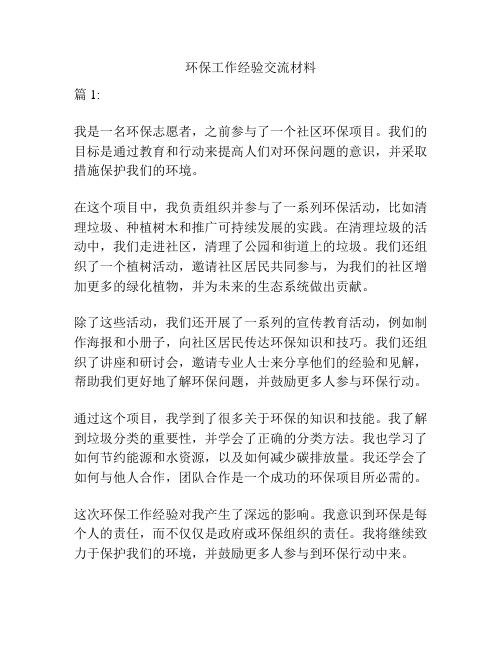 环保工作经验交流材料

篇 1:

我是一名环保志愿者，之前参与了一个社区环保项目。我们的目标是通过教育和行动来提高人们对环保问题的意识，并采取措施保护我们的环境。

在这个项目中，我负责组织并参与了一系列环保活动，比如清理垃圾、种植树木和推广可持续发展的实践。在清理垃圾的活动中，我们走进社区，清理了公园和街道上的垃圾。我们还组织了一个植树活动，邀请社区居民共同参与，为我们的社区增加更多的绿化植物，并为未来的生态系统做出贡献。

除了这些活动，我们还开展了一系列的宣传教育活动，例如制作海报和小册子，向社区居民传达环保知识和技巧。我们还组织了讲座和研讨会，邀请专业人士来分享他们的经验和见解，帮助我们更好地了解环保问题，并鼓励更多人参与环保行动。

通过这个项目，我学到了很多关于环保的知识和技能。我了解到垃圾分类的重要性，并学会了正确的分类方法。我也学习了如何节约能源和水资源，以及如何减少碳排放量。我还学会了如何与他人合作，团队合作是一个成功的环保项目所必需的。

这次环保工作经验对我产生了深远的影响。我意识到环保是每个人的责任，而不仅仅是政府或环保组织的责任。我将继续致力于保护我们的环境，并鼓励更多人参与到环保行动中来。